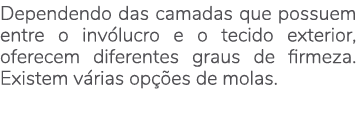 Dependendo das camadas que possuem entre o invólucro e o tecido exterior, oferecem diferentes graus de firmeza. Existem várias opções de molas.